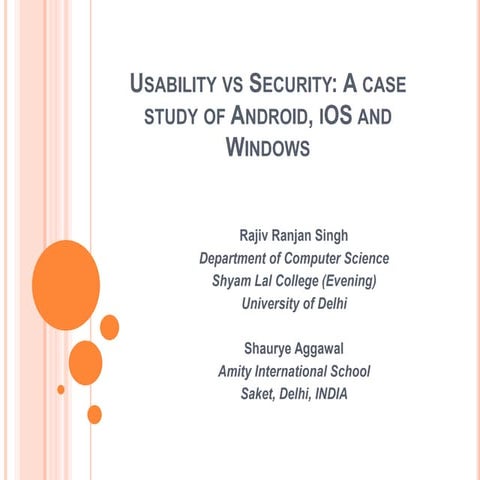 USABILITY VS SECURITY: A CASE STUDY OF ANDROID, IOS AND WINDOWS

Rajiv Ranjan Singh
Department of Computer Science
Shyam Lal College (Evening)
University of Delhi

Shaurye Aggawal
Amity International School
Saket, Delhi, INDIA